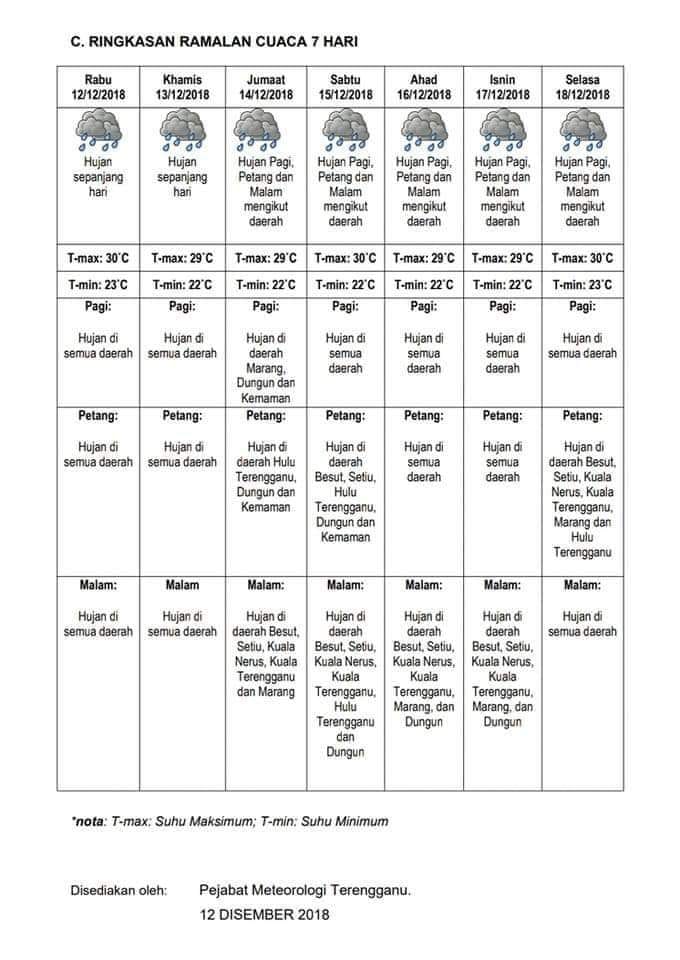 C. RINGKASAN RAMALAN CUACA 7 HARI

| Rabu 12/12/2018 | Khamis 13/12/2018 | Jumaat 14/12/2018 | Sabtu 15/12/2018 | Ahad 16/12/2018 | Isnin 17/12/2018 | Selasa 18/12/2018 |
|---|---|---|---|---|---|---|
| Hujan sepanjang hari | Hujan sepanjang hari | Hujan Pagi, Petang dan Malam mengikut daerah | Hujan Pagi, Petang dan Malam mengikut daerah | Hujan Pagi, Petang dan Malam mengikut daerah | Hujan Pagi, Petang dan Malam mengikut daerah | Hujan Pagi, Petang dan Malam mengikut daerah |
| T-max: 30˚C | T-max: 29˚C | T-max: 29˚C | T-max: 30˚C | T-max: 29˚C | T-max: 29˚C | T-max: 30˚C |
| T-min: 23˚C | T-min: 22˚C | T-min: 22˚C | T-min: 22˚C | T-min: 22˚C | T-min: 22˚C | T-min: 23˚C |
| Pagi: Hujan di semua daerah | Pagi: Hujan di semua daerah | Pagi: Hujan di daerah Marang, Dungun dan Kemaman | Pagi: Hujan di semua daerah | Pagi: Hujan di semua daerah | Pagi: Hujan di semua daerah | Pagi: Hujan di semua daerah |
| Petang: Hujan di semua daerah | Petang: Hujan di semua daerah | Petang: Hujan di daerah Hulu Terengganu, Dungun dan Kemaman | Petang: Hujan di daerah Besut, Setiu, Hulu Terengganu, Dungun dan Kemaman | Petang: Hujan di semua daerah | Petang: Hujan di semua daerah | Petang: Hujan di daerah Besut, Setiu, Kuala Nerus, Kuala Terengganu, Marang dan Hulu Terengganu |
| Malam: Hujan di semua daerah | Malam Hujan di semua daerah | Malam: Hujan di daerah Besut, Setiu, Kuala Nerus, Kuala Terengganu dan Marang | Malam: Hujan di daerah Besut, Setiu, Kuala Nerus, Kuala Terengganu, Hulu Terengganu dan Dungun | Malam: Hujan di daerah Besut, Setiu, Kuala Nerus, Kuala Terengganu, Marang, dan Dungun | Malam: Hujan di daerah Besut, Setiu, Kuala Nerus, Kuala Terengganu, Marang, dan Dungun | Malam: Hujan di semua daerah |

*nota: T-max: Suhu Maksimum; T-min: Suhu Minimum

Disediakan oleh: Pejabat Meteorologi Terengganu.
12 DISEMBER 2018